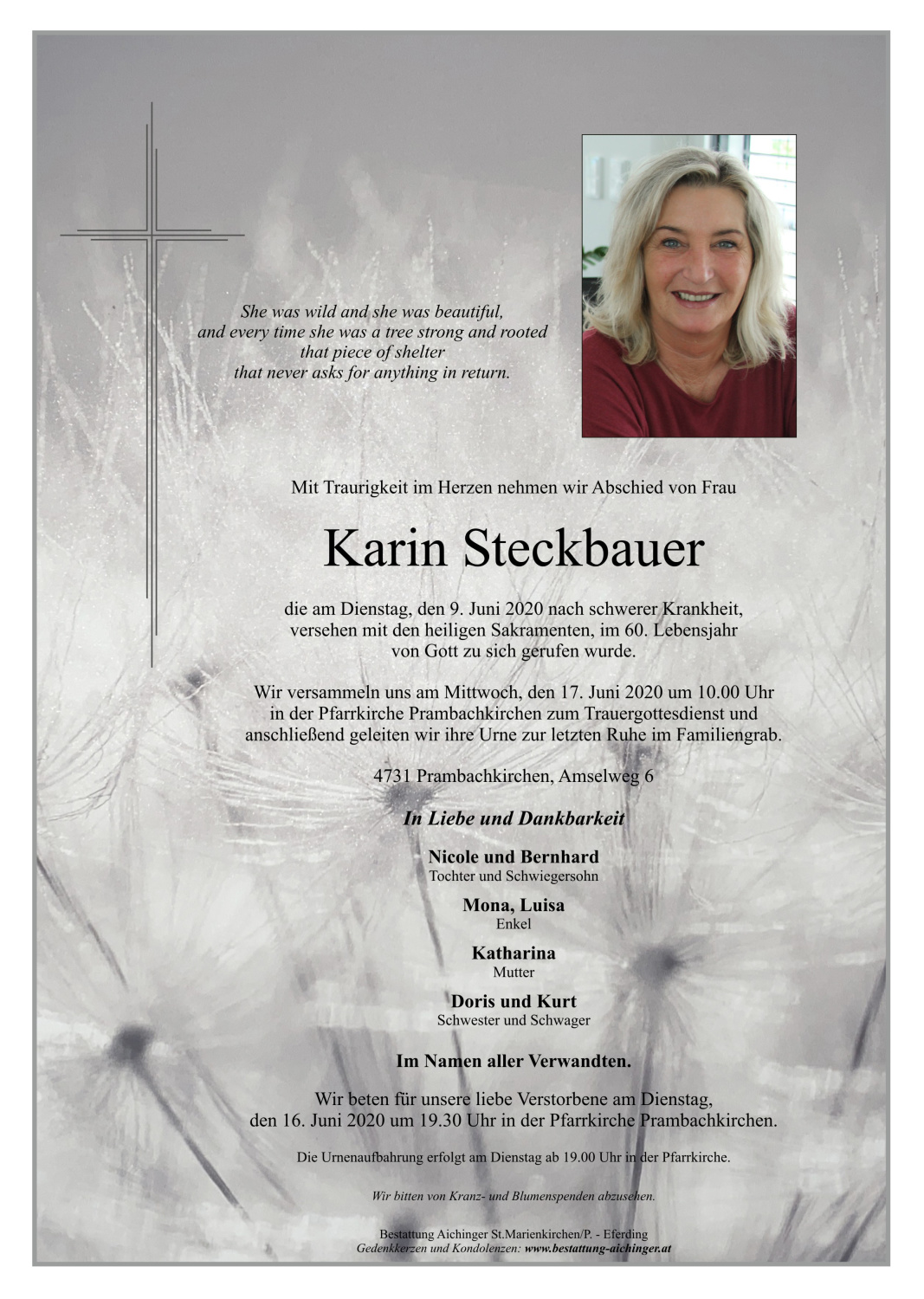 She was wild and she was beautiful,
and every time she was a tree strong and rooted
that piece of shelter
that never asks for anything in return.

Mit Traurigkeit im Herzen nehmen wir Abschied von Frau

Karin Steckbauer

die am Dienstag, den 9. Juni 2020 nach schwerer Krankheit, versehen mit den heiligen Sakramenten, im 60. Lebensjahr von Gott zu sich gerufen wurde.

Wir versammeln uns am Mittwoch, den 17. Juni 2020 um 10.00 Uhr in der Pfarrkirche Prambachkirchen zum Trauergottesdienst und anschließend geleiten wir ihre Urne zur letzten Ruhe im Familiengrab.

4731 Prambachkirchen, Amselweg 6

In Liebe und Dankbarkeit

Nicole und Bernhard
Tochter und Schwiegersohn

Mona, Luisa
Enkel

Katharina
Mutter

Doris und Kurt
Schwester und Schwager

Im Namen aller Verwandten.

Wir beten für unsere liebe Verstorbene am Dienstag, den 16. Juni 2020 um 19.30 Uhr in der Pfarrkirche Prambachkirchen.

Die Urnenaufbahrung erfolgt am Dienstag ab 19.00 Uhr in der Pfarrkirche.

Wir bitten von Kranz- und Blumenspenden abzusehen.

Bestattung Aichinger St.Marienkirchen/P. - Eferding
Gedenkkerzen und Kondolenzen: www.bestattung-aichinger.at